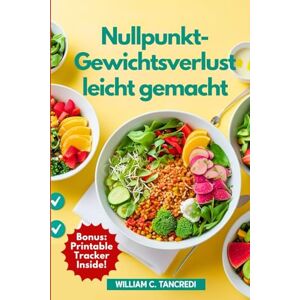 Nullpunkt-Gewichtsverlust leicht gemacht

Bonus: Printable Tracker Inside!

WILLIAM C. TANCREDI